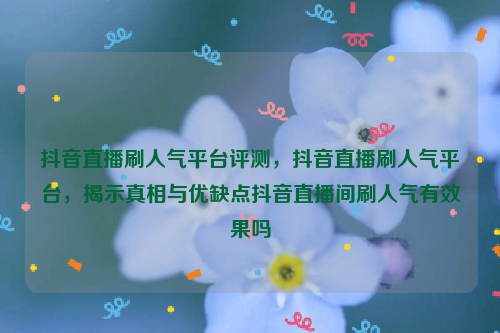 抖音直播刷人气平台评测，抖音直播刷人气平台，揭示真相与优缺点抖音直播间刷人气有效果吗